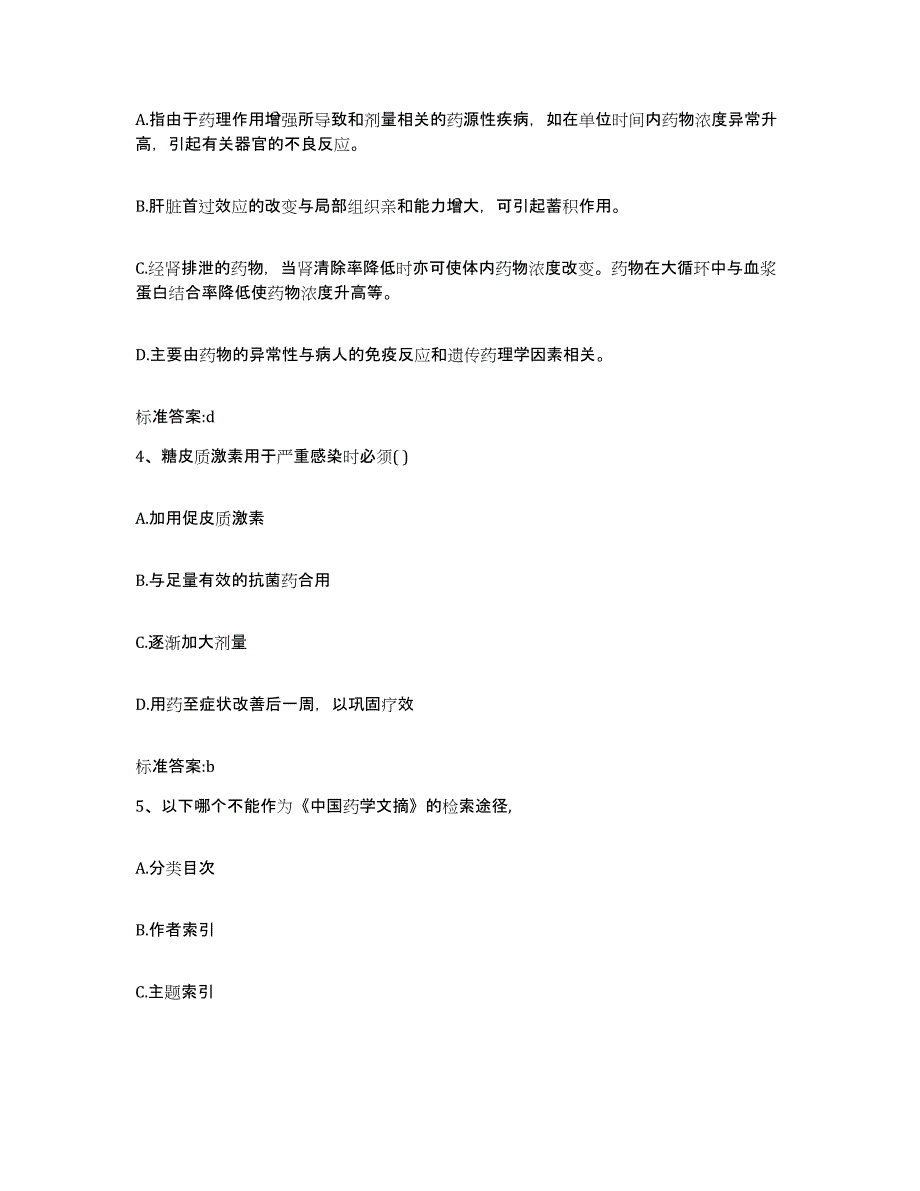 A.指由于药理作用增强所导致和剂量相关的药源性疾病，如在单位时间内药物浓度异常升高，引起有关器官的不良反应。

B.肝脏首过效应的改变与局部组织亲和能力增大，可引起蓄积作用。

C.经肾排泄的药物，当肾清除率降低时亦可使体内药物浓度改变。药物在大循环中与血浆蛋白结合率降低使药物浓度升高等。

D.主要由药物的异常性与病人的免疫反应和遗传药理学因素相关。

标准答案:d

4、糖皮质激素用于严重感染时必须( )

A.加用促皮质激素

B.与足量有效的抗菌药合用

C.逐渐加大剂量

D.用药至症状改善后一周，以巩固疗效

标准答案:b

5、以下哪个不能作为《中国药学文摘》的检索途径，

A.分类目次

B.作者索引

C.主题索引